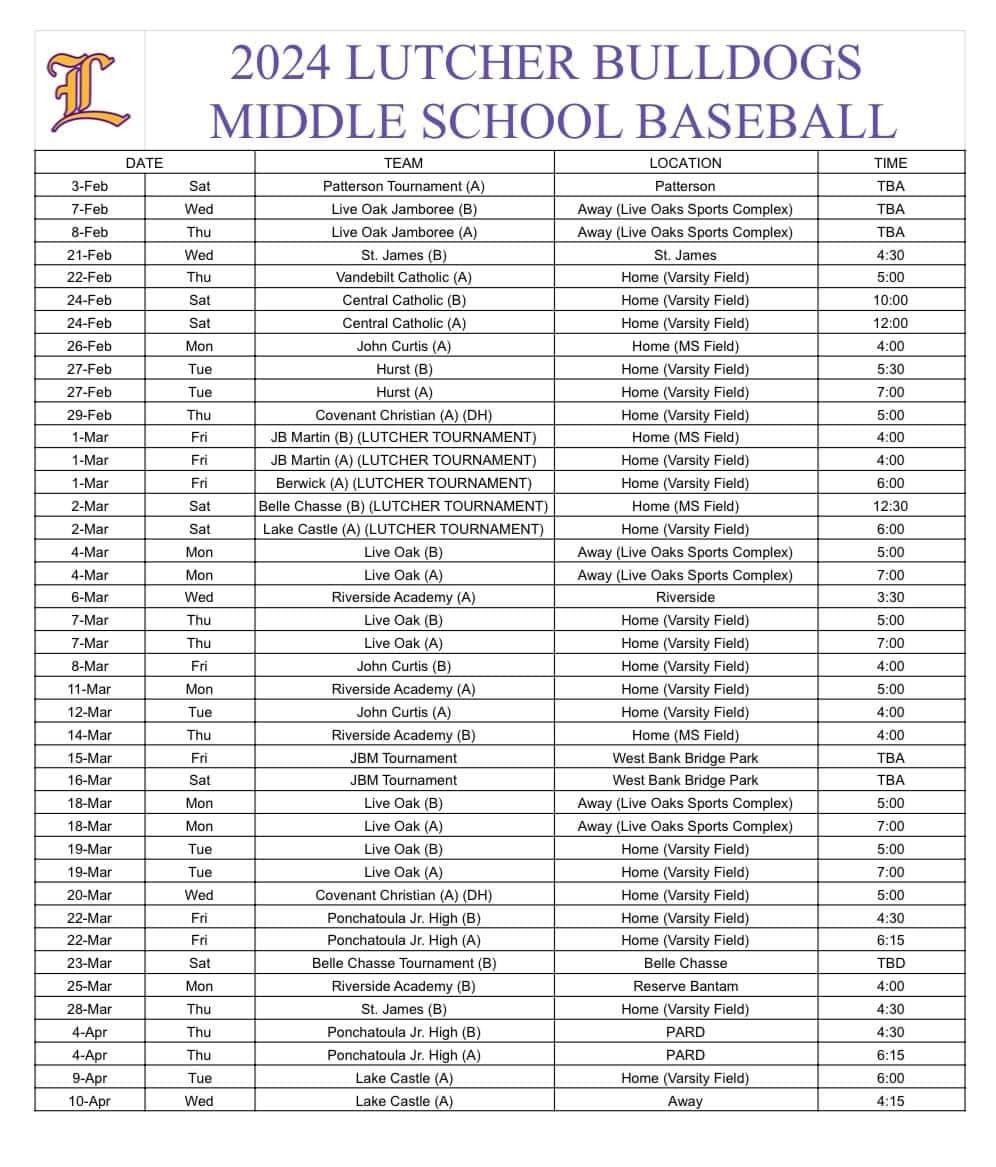 2024 LUTCHER BULLDOGS
MIDDLE SCHOOL BASEBALL

| DATE | | TEAM | LOCATION | TIME |
|---|---|---|---|---|
| 3-Feb | Sat | Patterson Tournament (A) | Patterson | TBA |
| 7-Feb | Wed | Live Oak Jamboree (B) | Away (Live Oaks Sports Complex) | TBA |
| 8-Feb | Thu | Live Oak Jamboree (A) | Away (Live Oaks Sports Complex) | TBA |
| 21-Feb | Wed | St. James (B) | St. James | 4:30 |
| 22-Feb | Thu | Vandebilt Catholic (A) | Home (Varsity Field) | 5:00 |
| 24-Feb | Sat | Central Catholic (B) | Home (Varsity Field) | 10:00 |
| 24-Feb | Sat | Central Catholic (A) | Home (Varsity Field) | 12:00 |
| 26-Feb | Mon | John Curtis (A) | Home (MS Field) | 4:00 |
| 27-Feb | Tue | Hurst (B) | Home (Varsity Field) | 5:30 |
| 27-Feb | Tue | Hurst (A) | Home (Varsity Field) | 7:00 |
| 29-Feb | Thu | Covenant Christian (A) (DH) | Home (Varsity Field) | 5:00 |
| 1-Mar | Fri | JB Martin (B) (LUTCHER TOURNAMENT) | Home (MS Field) | 4:00 |
| 1-Mar | Fri | JB Martin (A) (LUTCHER TOURNAMENT) | Home (Varsity Field) | 4:00 |
| 1-Mar | Fri | Berwick (A) (LUTCHER TOURNAMENT) | Home (Varsity Field) | 6:00 |
| 2-Mar | Sat | Belle Chasse (B) (LUTCHER TOURNAMENT) | Home (MS Field) | 12:30 |
| 2-Mar | Sat | Lake Castle (A) (LUTCHER TOURNAMENT) | Home (Varsity Field) | 6:00 |
| 4-Mar | Mon | Live Oak (B) | Away (Live Oaks Sports Complex) | 5:00 |
| 4-Mar | Mon | Live Oak (A) | Away (Live Oaks Sports Complex) | 7:00 |
| 6-Mar | Wed | Riverside Academy (A) | Riverside | 3:30 |
| 7-Mar | Thu | Live Oak (B) | Home (Varsity Field) | 5:00 |
| 7-Mar | Thu | Live Oak (A) | Home (Varsity Field) | 7:00 |
| 8-Mar | Fri | John Curtis (B) | Home (Varsity Field) | 4:00 |
| 11-Mar | Mon | Riverside Academy (A) | Home (Varsity Field) | 5:00 |
| 12-Mar | Tue | John Curtis (A) | Home (Varsity Field) | 4:00 |
| 14-Mar | Thu | Riverside Academy (B) | Home (MS Field) | 4:00 |
| 15-Mar | Fri | JBM Tournament | West Bank Bridge Park | TBA |
| 16-Mar | Sat | JBM Tournament | West Bank Bridge Park | TBA |
| 18-Mar | Mon | Live Oak (B) | Away (Live Oaks Sports Complex) | 5:00 |
| 18-Mar | Mon | Live Oak (A) | Away (Live Oaks Sports Complex) | 7:00 |
| 19-Mar | Tue | Live Oak (B) | Home (Varsity Field) | 5:00 |
| 19-Mar | Tue | Live Oak (A) | Home (Varsity Field) | 7:00 |
| 20-Mar | Wed | Covenant Christian (A) (DH) | Home (Varsity Field) | 5:00 |
| 22-Mar | Fri | Ponchatoula Jr. High (B) | Home (Varsity Field) | 4:30 |
| 22-Mar | Fri | Ponchatoula Jr. High (A) | Home (Varsity Field) | 6:15 |
| 23-Mar | Sat | Belle Chasse Tournament (B) | Belle Chasse | TBD |
| 25-Mar | Mon | Riverside Academy (B) | Reserve Bantam | 4:00 |
| 28-Mar | Thu | St. James (B) | Home (Varsity Field) | 4:30 |
| 4-Apr | Thu | Ponchatoula Jr. High (B) | PARD | 4:30 |
| 4-Apr | Thu | Ponchatoula Jr. High (A) | PARD | 6:15 |
| 9-Apr | Tue | Lake Castle (A) | Home (Varsity Field) | 6:00 |
| 10-Apr | Wed | Lake Castle (A) | Away | 4:15 |